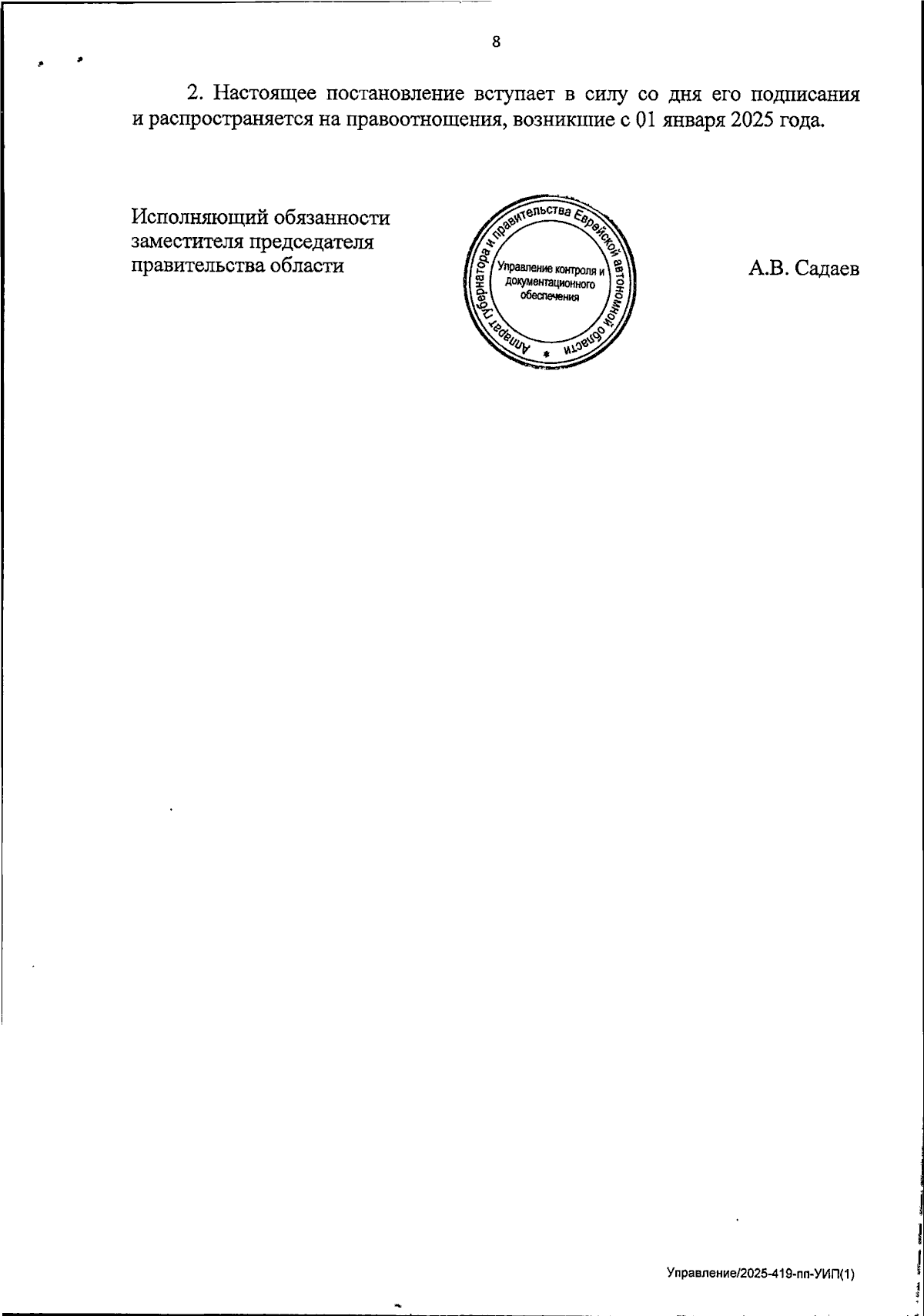 8

2. Настоящее постановление вступает в силу со дня его подписания и распространяется на правоотношения, возникшие с 01 января 2025 года.

Исполняющий обязанности
заместителя председателя
правительства области

Аппарат губернатора и правительства Еврейской автономной области
Управление контроля и документационного обеспечения

А.В. Садаев

Управление/2025-419-пп-УИП(1)